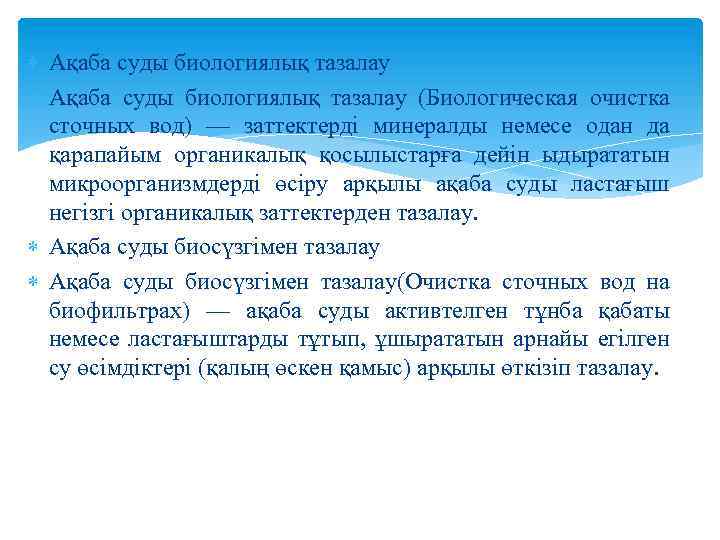 Ақаба суды биологиялық тазалау

Ақаба суды биологиялық тазалау (Биологическая очистка сточных вод) — заттектерді минералды немесе одан да қарапайым органикалық қосылыстарға дейін ыдырататын микроорганизмдерді өсіру арқылы ақаба суды ластағыш негізгі органикалық заттектерден тазалау.

Ақаба суды биосүзгімен тазалау

Ақаба суды биосүзгімен тазалау(Очистка сточных вод на биофильтрах) — ақаба суды активтелген тұнба қабаты немесе ластағыштарды тұтып, ұшырататын арнайы егілген су өсімдіктері (қалың өскен қамыс) арқылы өткізіп тазалау.